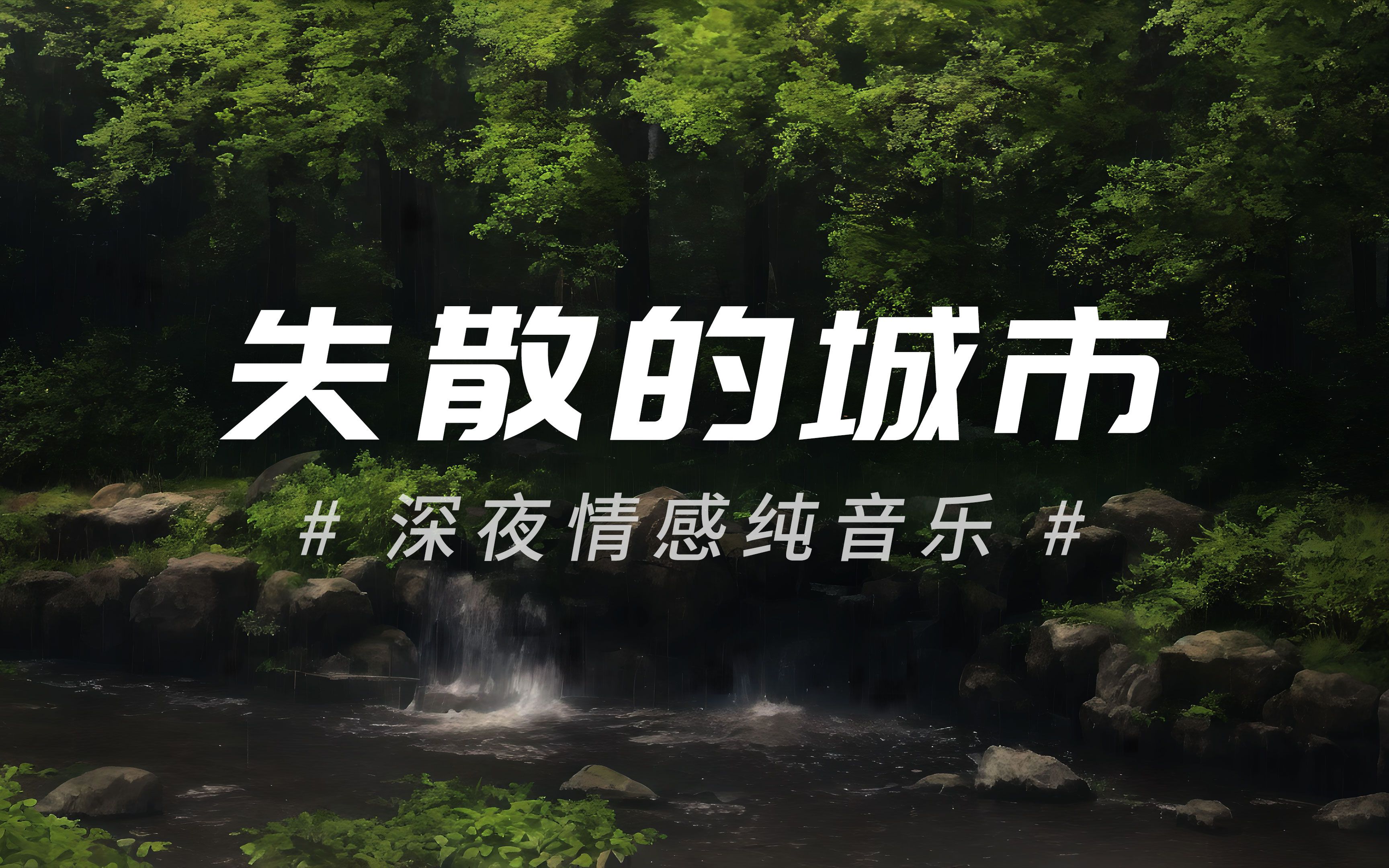 失散的城市

# 深夜情感纯音乐 #